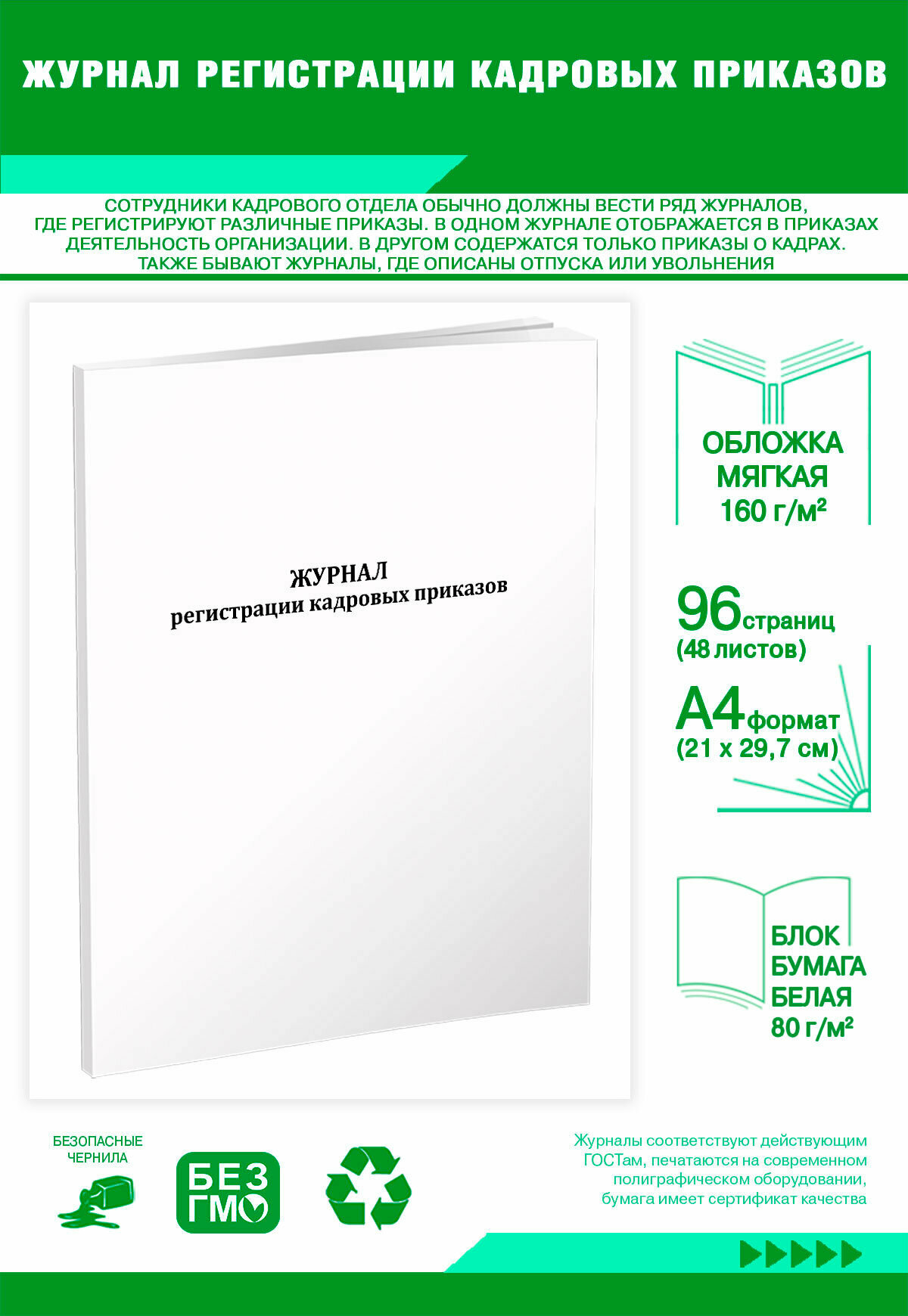 ЖУРНАЛ РЕГИСТРАЦИИ КАДРОВЫХ ПРИКАЗОВ

СОТРУДНИКИ КАДРОВОГО ОТДЕЛА ОБЫЧНО ДОЛЖНЫ ВЕСТИ РЯД ЖУРНАЛОВ, ГДЕ РЕГИСТРИРУЮТ РАЗЛИЧНЫЕ ПРИКАЗЫ. В ОДНОМ ЖУРНАЛЕ ОТОБРАЖАЕТСЯ В ПРИКАЗАХ ДЕЯТЕЛЬНОСТЬ ОРГАНИЗАЦИИ. В ДРУГОМ СОДЕРЖАТСЯ ТОЛЬКО ПРИКАЗЫ О КАДРАХ. ТАКЖЕ БЫВАЮТ ЖУРНАЛЫ, ГДЕ ОПИСАНЫ ОТПУСКА ИЛИ УВОЛЬНЕНИЯ

ЖУРНАЛ
регистрации кадровых приказов

ОБЛОЖКА МЯГКАЯ 160 г/м²

96 страниц (48 листов)

А4 формат (21 х 29,7 см)

БЛОК БУМАГА БЕЛАЯ 80 г/м²

БЕЗОПАСНЫЕ ЧЕРНИЛА

БЕЗ ГМО

Журналы соответствуют действующим ГОСТам, печатаются на современном полиграфическом оборудовании, бумага имеет сертификат качества